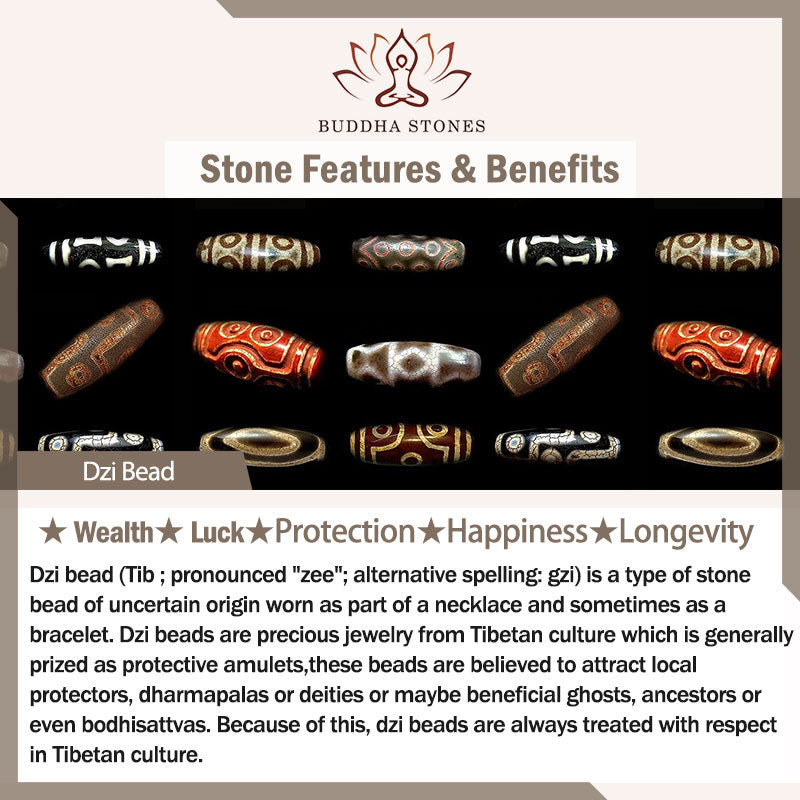 BUDDHA STONES

Stone Features & Benefits

Dzi Bead

★ Wealth★ Luck★Protection★Happiness★Longevity

Dzi bead (Tib ; pronounced "zee"; alternative spelling: gzi) is a type of stone bead of uncertain origin worn as part of a necklace and sometimes as a bracelet. Dzi beads are precious jewelry from Tibetan culture which is generally prized as protective amulets,these beads are believed to attract local protectors, dharmapalas or deities or maybe beneficial ghosts, ancestors or even bodhisattvas. Because of this, dzi beads are always treated with respect in Tibetan culture.